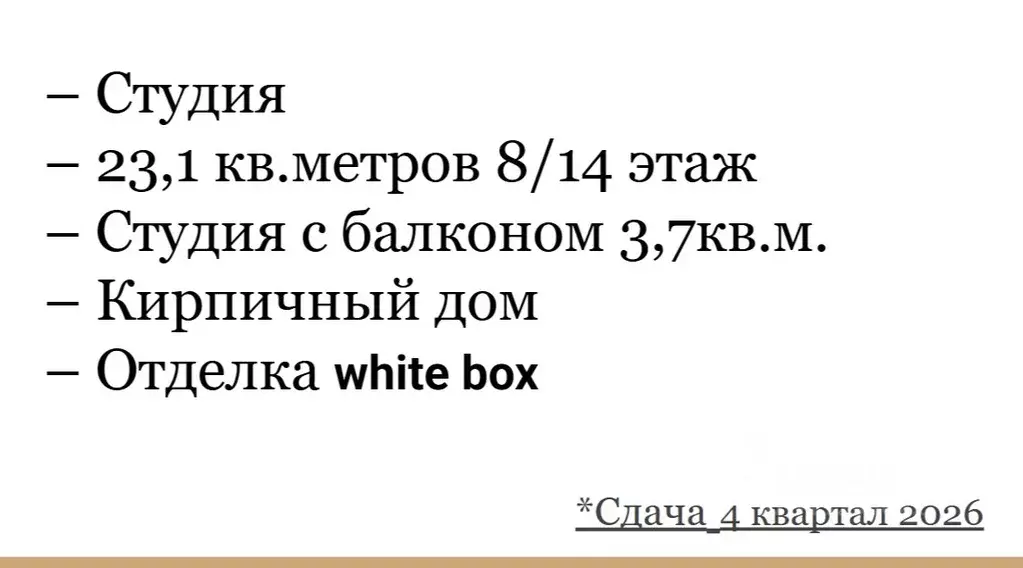 – Студия
– 23,1 кв.метров 8/14 этаж
– Студия с балконом 3,7кв.м.
– Кирпичный дом
– Отделка white box

*Сдача 4 квартал 2026